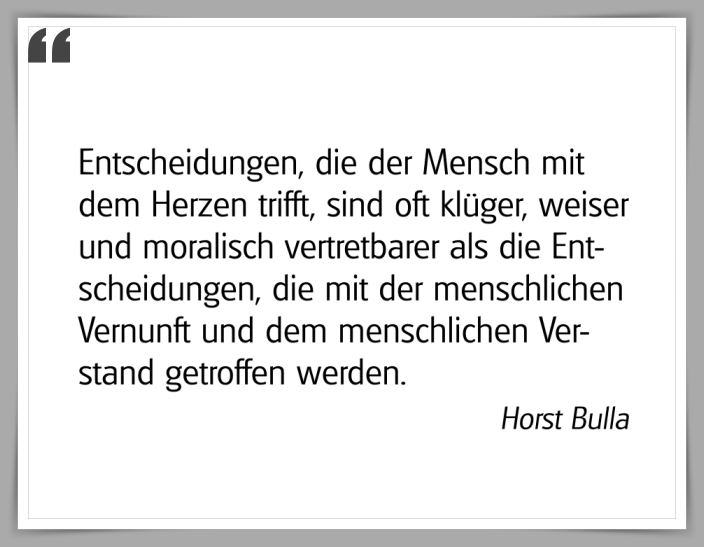 “

Entscheidungen, die der Mensch mit dem Herzen trifft, sind oft klüger, weiser und moralisch vertretbarer als die Entscheidungen, die mit der menschlichen Vernunft und dem menschlichen Verstand getroffen werden.

Horst Bulla